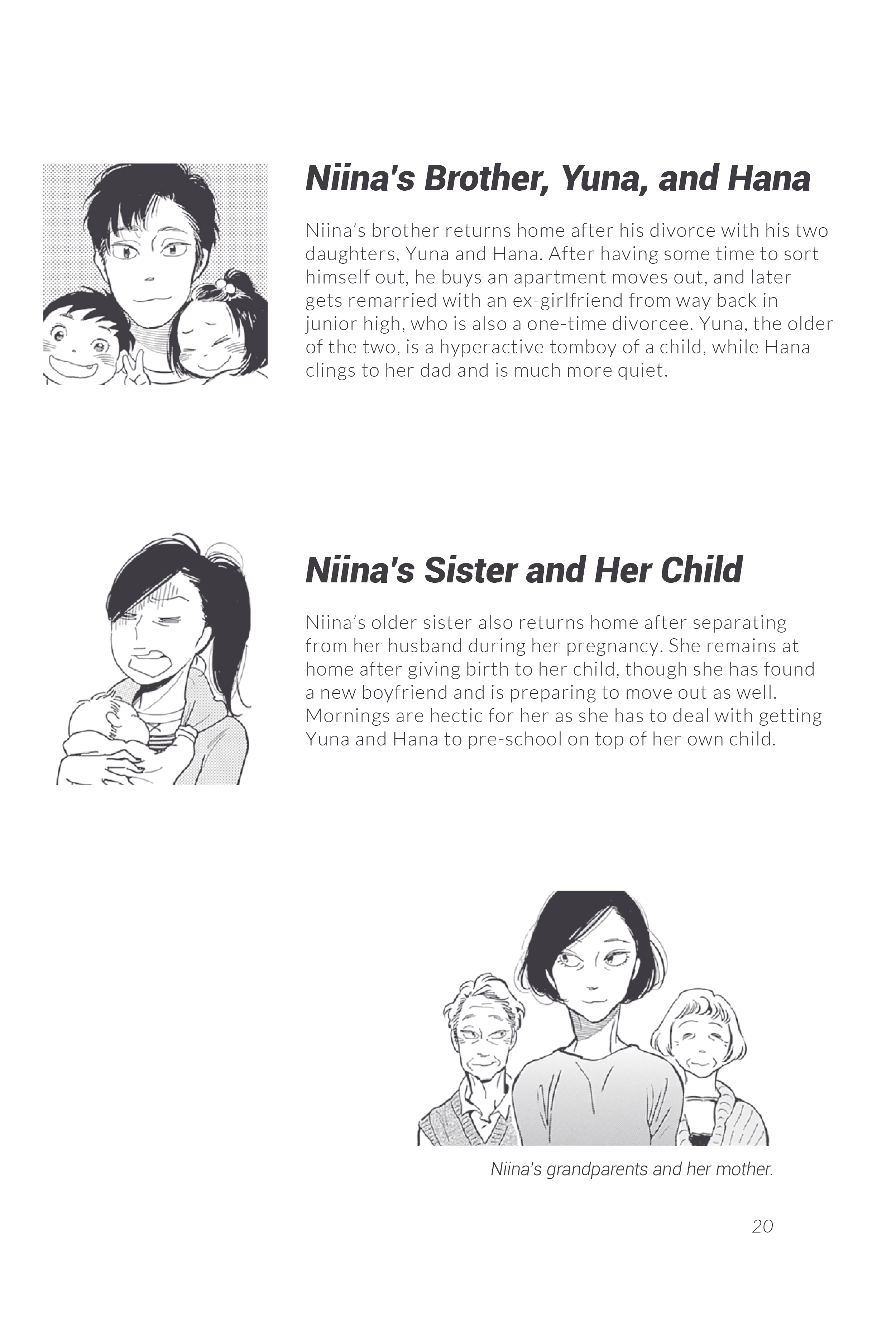 Niina's Brother, Yuna, and Hana

Niina's brother returns home after his divorce with his two daughters, Yuna and Hana. After having some time to sort himself out, he buys an apartment moves out, and later gets remarried with an ex-girlfriend from way back in junior high, who is also a one-time divorcee. Yuna, the older of the two, is a hyperactive tomboy of a child, while Hana clings to her dad and is much more quiet.

Niina's Sister and Her Child

Niina's older sister also returns home after separating from her husband during her pregnancy. She remains at home after giving birth to her child, though she has found a new boyfriend and is preparing to move out as well. Mornings are hectic for her as she has to deal with getting Yuna and Hana to pre-school on top of her own child.

Niina's grandparents and her mother.

20